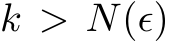 $k > N(\epsilon)$